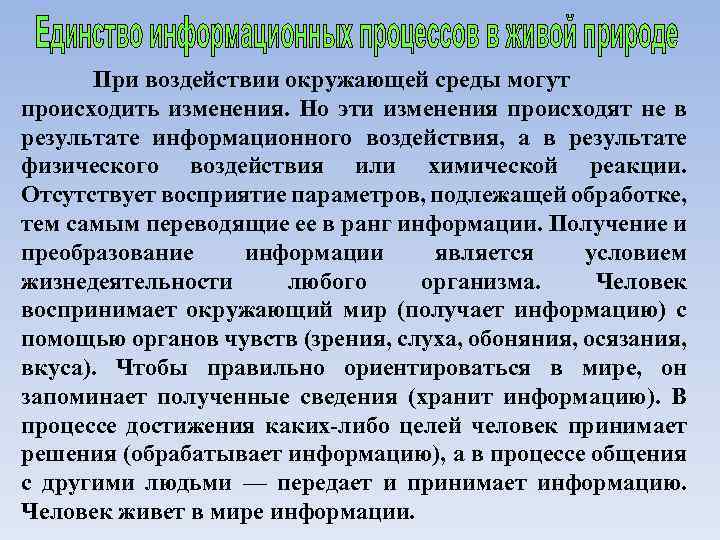 Единство информационных процессов в живой природе

При воздействии окружающей среды могут происходить изменения. Но эти изменения происходят не в результате информационного воздействия, а в результате физического воздействия или химической реакции. Отсутствует восприятие параметров, подлежащей обработке, тем самым переводящие ее в ранг информации. Получение и преобразование информации является условием жизнедеятельности любого организма. Человек воспринимает окружающий мир (получает информацию) с помощью органов чувств (зрения, слуха, обоняния, осязания, вкуса). Чтобы правильно ориентироваться в мире, он запоминает полученные сведения (хранит информацию). В процессе достижения каких-либо целей человек принимает решения (обрабатывает информацию), а в процессе общения с другими людьми — передает и принимает информацию. Человек живет в мире информации.